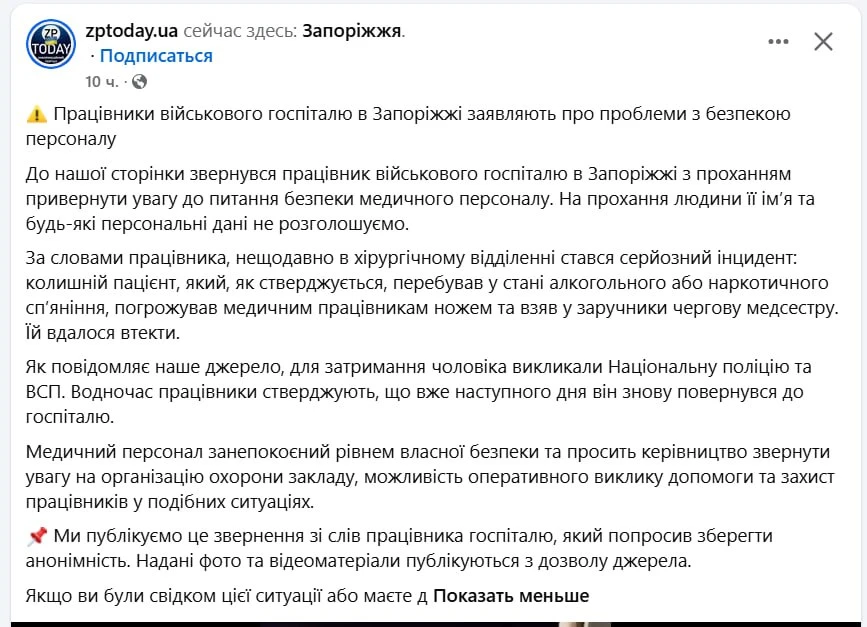 ZP TODAY

zptoday.ua сейчас здесь: Запоріжжя.
· Подписаться
10 ч. ·

⚠️ Працівники військового госпіталю в Запоріжжі заявляють про проблеми з безпекою персоналу

До нашої сторінки звернувся працівник військового госпіталю в Запоріжжі з проханням привернути увагу до питання безпеки медичного персоналу. На прохання людини її ім'я та будь-які персональні дані не розголошуємо.

За словами працівника, нещодавно в хірургічному відділенні стався серйозний інцидент: колишній пацієнт, який, як стверджується, перебував у стані алкогольного або наркотичного сп'яніння, погрожував медичним працівникам ножем та взяв у заручники чергову медсестру. Їй вдалося втекти.

Як повідомляє наше джерело, для затримання чоловіка викликали Національну поліцію та ВСП. Водночас працівники стверджують, що вже наступного дня він знову повернувся до госпіталю.

Медичний персонал занепокоєний рівнем власної безпеки та просить керівництво звернути увагу на організацію охорони закладу, можливість оперативного виклику допомоги та захист працівників у подібних ситуаціях.

📌 Ми публікуємо це звернення зі слів працівника госпіталю, який попросив зберегти анонімність. Надані фото та відеоматеріали публікуються з дозволу джерела.

Якщо ви були свідком цієї ситуації або маєте д Показать меньше